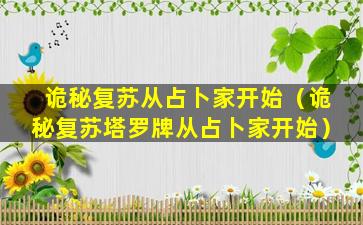 诡秘复苏从占卜家开始（诡秘复苏塔罗牌从占卜家开始）